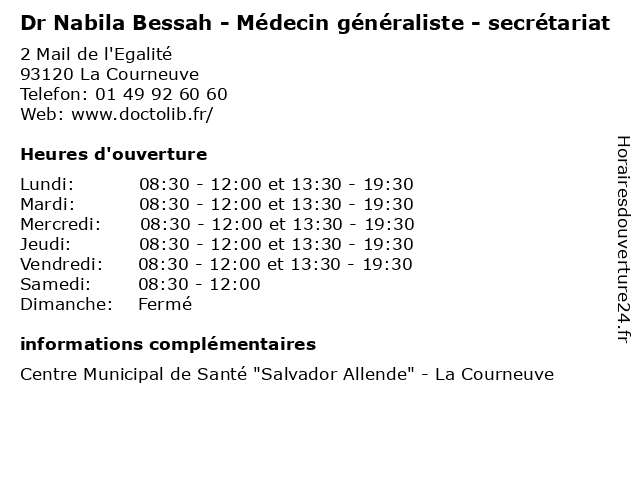 Dr Nabila Bessah - Médecin généraliste - secrétariat

2 Mail de l'Egalité
93120 La Courneuve
Telefon: 01 49 92 60 60
Web: www.doctolib.fr/

Heures d'ouverture

Lundi: 08:30 - 12:00 et 13:30 - 19:30
Mardi: 08:30 - 12:00 et 13:30 - 19:30
Mercredi: 08:30 - 12:00 et 13:30 - 19:30
Jeudi: 08:30 - 12:00 et 13:30 - 19:30
Vendredi: 08:30 - 12:00 et 13:30 - 19:30
Samedi: 08:30 - 12:00
Dimanche: Fermé

informations complémentaires

Centre Municipal de Santé "Salvador Allende" - La Courneuve

Horairesdouverture24.fr